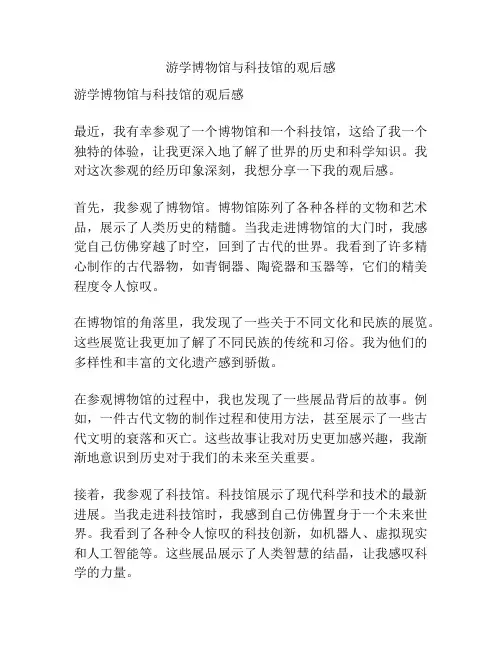 游学博物馆与科技馆的观后感

游学博物馆与科技馆的观后感

最近，我有幸参观了一个博物馆和一个科技馆，这给了我一个独特的体验，让我更深入地了解了世界的历史和科学知识。我对这次参观的经历印象深刻，我想分享一下我的观后感。

首先，我参观了博物馆。博物馆陈列了各种各样的文物和艺术品，展示了人类历史的精髓。当我走进博物馆的大门时，我感觉自己仿佛穿越了时空，回到了古代的世界。我看到了许多精心制作的古代器物，如青铜器、陶瓷器和玉器等，它们的精美程度令人惊叹。

在博物馆的角落里，我发现了一些关于不同文化和民族的展览。这些展览让我更加了解了不同民族的传统和习俗。我为他们的多样性和丰富的文化遗产感到骄傲。

在参观博物馆的过程中，我也发现了一些展品背后的故事。例如，一件古代文物的制作过程和使用方法，甚至展示了一些古代文明的衰落和灭亡。这些故事让我对历史更加感兴趣，我渐渐地意识到历史对于我们的未来至关重要。

接着，我参观了科技馆。科技馆展示了现代科学和技术的最新进展。当我走进科技馆时，我感到自己仿佛置身于一个未来世界。我看到了各种令人惊叹的科技创新，如机器人、虚拟现实和人工智能等。这些展品展示了人类智慧的结晶，让我感叹科学的力量。